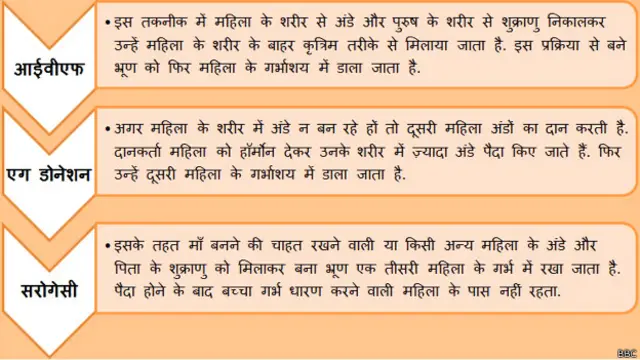 आईवीएफ

• इस तकनीक में महिला के शरीर से अंडे और पुरुष के शरीर से शुक्राणु निकालकर उन्हें महिला के शरीर के बाहर कृत्रिम तरीके से मिलाया जाता है. इस प्रक्रिया से बने भ्रूण को फिर महिला के गर्भाशय में डाला जाता है.

एग डोनेशन

• अगर महिला के शरीर में अंडे न बन रहे हों तो दूसरी महिला अंडों का दान करती है. दानकर्ता महिला को हॉर्मोन देकर उनके शरीर में ज़्यादा अंडे पैदा किए जाते हैं. फिर उन्हें दूसरी महिला के गर्भाशय में डाला जाता है.

सरोगेसी

• इसके तहत माँ बनने की चाहत रखने वाली या किसी अन्य महिला के अंडे और पिता के शुक्राणु को मिलाकर बना भ्रूण एक तीसरी महिला के गर्भ में रखा जाता है. पैदा होने के बाद बच्चा गर्भ धारण करने वाली महिला के पास नहीं रहता.

BBC